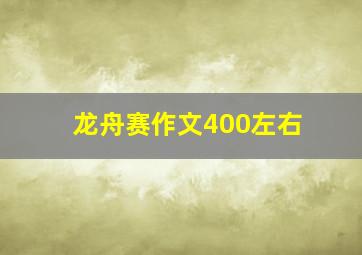 龙舟赛作文400左右